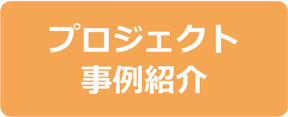 プロジェクト
事例紹介